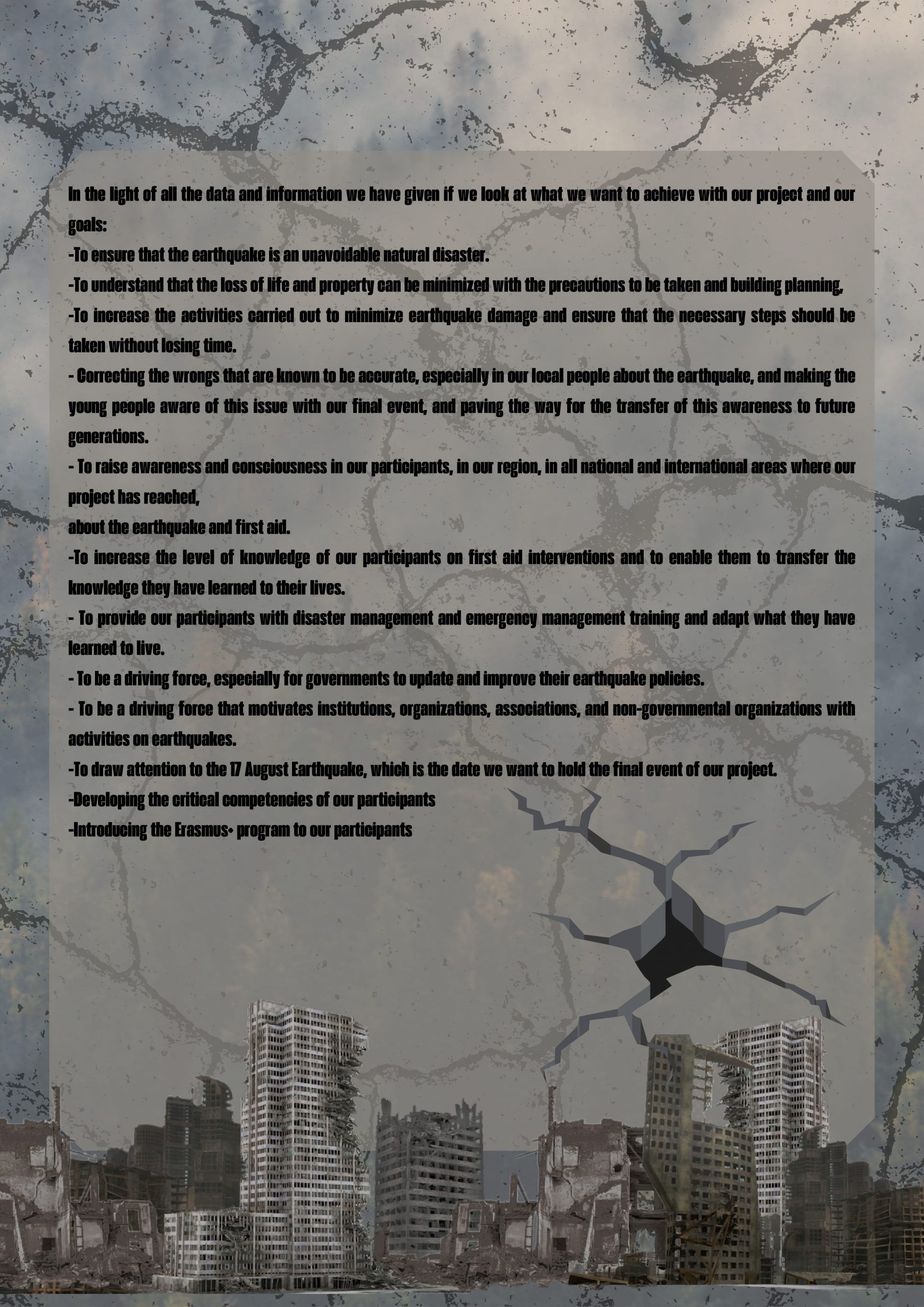 In the light of all the data and information we have given if we look at what we want to achieve with our project and our goals:
-To ensure that the earthquake is an unavoidable natural disaster.
-To understand that the loss of life and property can be minimized with the precautions to be taken and building planning,
-To increase the activities carried out to minimize earthquake damage and ensure that the necessary steps should be taken without losing time.
- Correcting the wrongs that are known to be accurate, especially in our local people about the earthquake, and making the young people aware of this issue with our final event, and paving the way for the transfer of this awareness to future generations.
- To raise awareness and consciousness in our participants, in our region, in all national and international areas where our project has reached,
about the earthquake and first aid.
-To increase the level of knowledge of our participants on first aid interventions and to enable them to transfer the knowledge they have learned to their lives.
- To provide our participants with disaster management and emergency management training and adapt what they have learned to live.
- To be a driving force, especially for governments to update and improve their earthquake policies.
- To be a driving force that motivates institutions, organizations, associations, and non-governmental organizations with activities on earthquakes.
-To draw attention to the 17 August Earthquake, which is the date we want to hold the final event of our project.
-Developing the critical competencies of our participants
-Introducing the Erasmus+ program to our participants